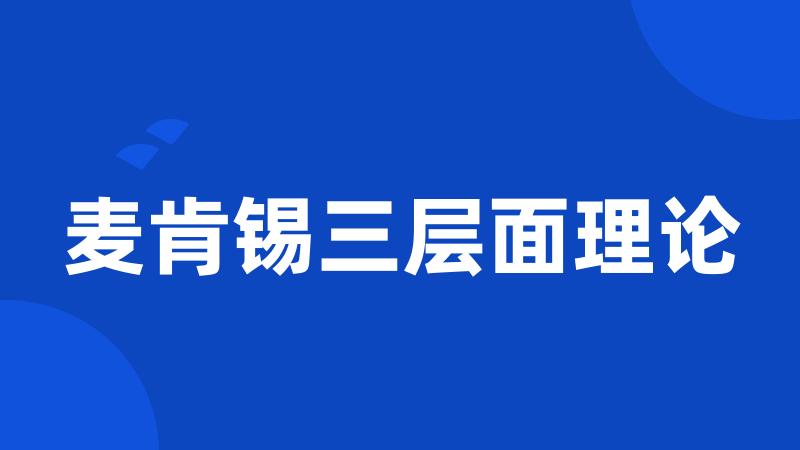 麦肯锡三层面理论